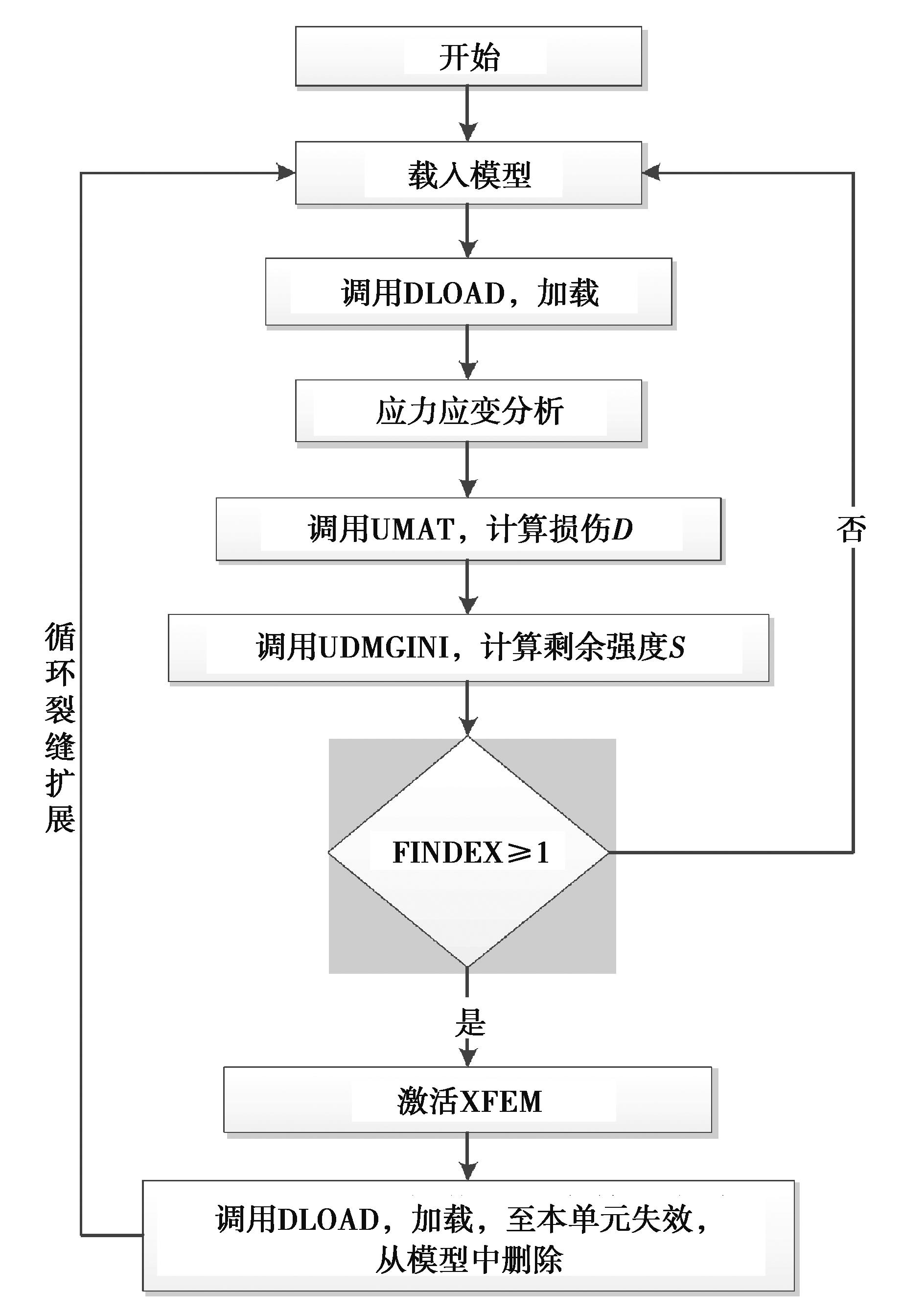 开始

载入模型

调用DLOAD，加载

应力应变分析

调用UMAT，计算损伤$D$

调用UDMGINI，计算剩余强度$S$

FINDEX$\geqslant$1

否

是

激活XFEM

调用DLOAD，加载，至本单元失效，从模型中删除

循环裂缝扩展